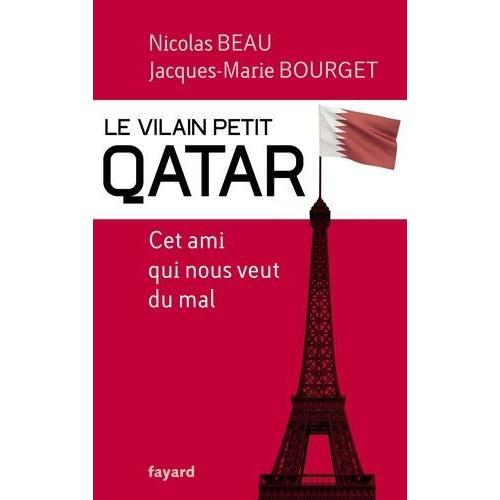 Nicolas BEAU
Jacques-Marie BOURGET

LE VILAIN PETIT
QATAR

Cet ami
qui nous veut
du mal

fayard